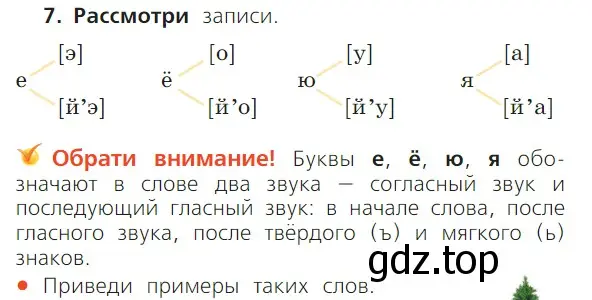 7. Рассмотри записи.

е [э] [й’э]

ё [о] [й’о]

ю [у] [й’у]

я [а] [й’а]

Обрати внимание! Буквы е, ё, ю, я обозначают в слове два звука — согласный звук и последующий гласный звук: в начале слова, после гласного звука, после твёрдого (ъ) и мягкого (ь) знаков.

gdz.top

• Приведи примеры таких слов.